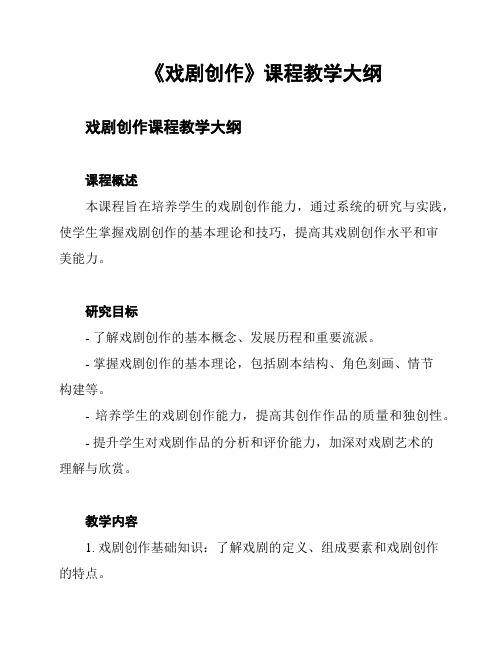 《戏剧创作》课程教学大纲

戏剧创作课程教学大纲

课程概述

本课程旨在培养学生的戏剧创作能力，通过系统的研究与实践，使学生掌握戏剧创作的基本理论和技巧，提高其戏剧创作水平和审美能力。

研究目标

- 了解戏剧创作的基本概念、发展历程和重要流派。

- 掌握戏剧创作的基本理论，包括剧本结构、角色刻画、情节构建等。

- 培养学生的戏剧创作能力，提高其创作作品的质量和独创性。

- 提升学生对戏剧作品的分析和评价能力，加深对戏剧艺术的理解与欣赏。

教学内容

1. 戏剧创作基础知识：了解戏剧的定义、组成要素和戏剧创作的特点。